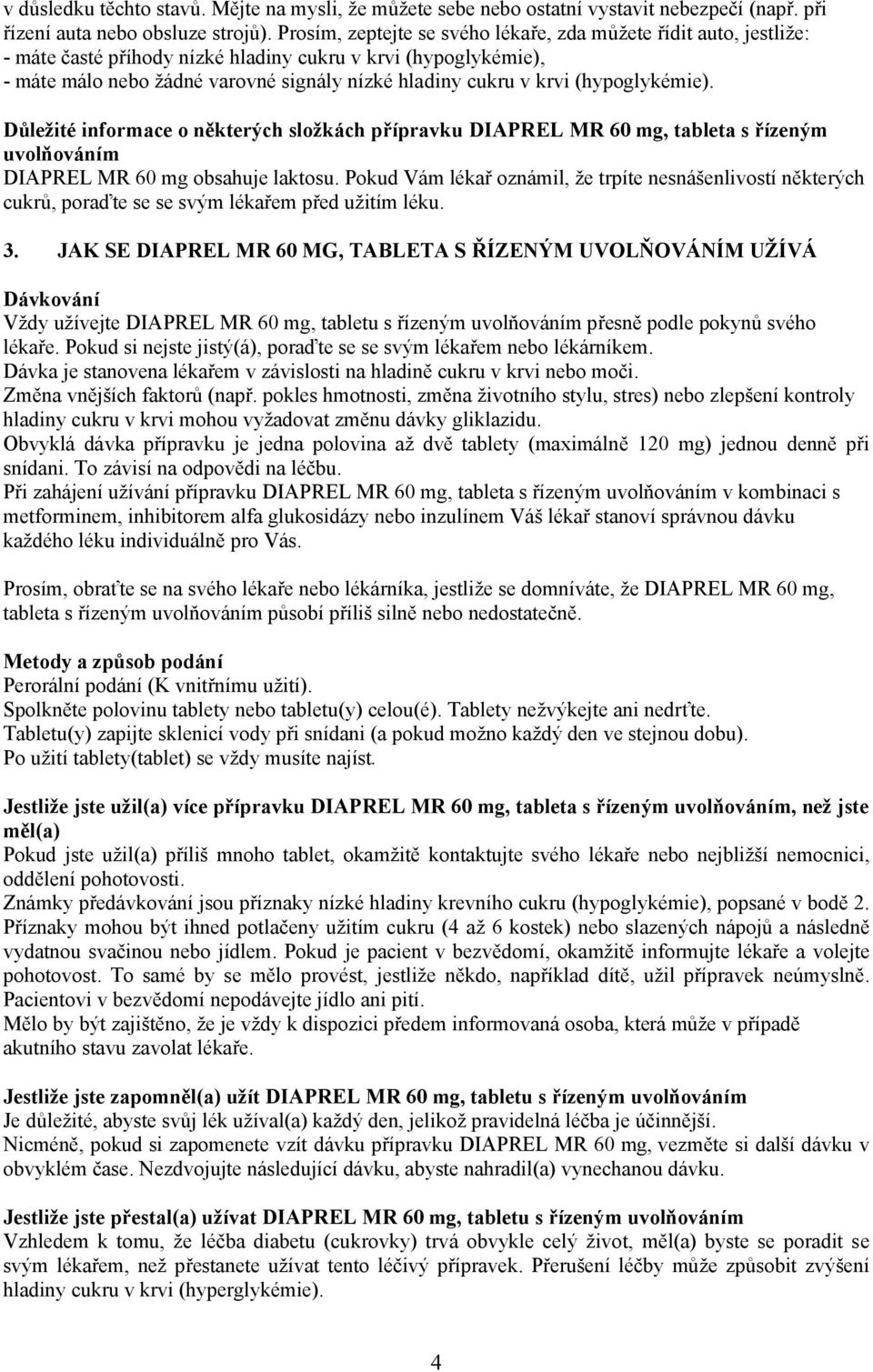 v důsledku těchto stavů. Mějte na mysli, že můžete sebe nebo ostatní vystavit nebezpečí (např. při řízení auta nebo obsluze strojů). Prosím, zeptejte se svého lékaře, zda můžete řídit auto, jestliže:
- máte časté příhody nízké hladiny cukru v krvi (hypoglykémie),
- máte málo nebo žádné varovné signály nízké hladiny cukru v krvi (hypoglykémie).

Důležité informace o některých složkách přípravku DIAPREL MR 60 mg, tableta s řízeným uvolňováním
DIAPREL MR 60 mg obsahuje laktosu. Pokud Vám lékař oznámil, že trpíte nesnášenlivostí některých cukrů, poraďte se se svým lékařem před užitím léku.

3. JAK SE DIAPREL MR 60 MG, TABLETA S ŘÍZENÝM UVOLŇOVÁNÍM UŽÍVÁ

Dávkování
Vždy užívejte DIAPREL MR 60 mg, tabletu s řízeným uvolňováním přesně podle pokynů svého lékaře. Pokud si nejste jistý(á), poraďte se se svým lékařem nebo lékárníkem.
Dávka je stanovena lékařem v závislosti na hladině cukru v krvi nebo moči.
Změna vnějších faktorů (např. pokles hmotnosti, změna životního stylu, stres) nebo zlepšení kontroly hladiny cukru v krvi mohou vyžadovat změnu dávky gliklazidu.
Obvyklá dávka přípravku je jedna polovina až dvě tablety (maximálně 120 mg) jednou denně při snídani. To závisí na odpovědi na léčbu.
Při zahájení užívání přípravku DIAPREL MR 60 mg, tableta s řízeným uvolňováním v kombinaci s metforminem, inhibitorem alfa glukosidázy nebo inzulínem Váš lékař stanoví správnou dávku každého léku individuálně pro Vás.

Prosím, obraťte se na svého lékaře nebo lékárníka, jestliže se domníváte, že DIAPREL MR 60 mg, tableta s řízeným uvolňováním působí příliš silně nebo nedostatečně.

Metody a způsob podání
Perorální podání (K vnitřnímu užití).
Spolkněte polovinu tablety nebo tabletu(y) celou(é). Tablety nežvýkejte ani nedrťte.
Tabletu(y) zapijte sklenicí vody při snídani (a pokud možno každý den ve stejnou dobu).
Po užití tablety(tablet) se vždy musíte najíst.

Jestliže jste užil(a) více přípravku DIAPREL MR 60 mg, tableta s řízeným uvolňováním, než jste měl(a)
Pokud jste užil(a) příliš mnoho tablet, okamžitě kontaktujte svého lékaře nebo nejbližší nemocnici, oddělení pohotovosti.
Známky předávkování jsou příznaky nízké hladiny krevního cukru (hypoglykémie), popsané v bodě 2. Příznaky mohou být ihned potlačeny užitím cukru (4 až 6 kostek) nebo slazených nápojů a následně vydatnou svačinou nebo jídlem. Pokud je pacient v bezvědomí, okamžitě informujte lékaře a volejte pohotovost. To samé by se mělo provést, jestliže někdo, například dítě, užil přípravek neúmyslně. Pacientovi v bezvědomí nepodávejte jídlo ani pití.
Mělo by být zajištěno, že je vždy k dispozici předem informovaná osoba, která může v případě akutního stavu zavolat lékaře.

Jestliže jste zapomněl(a) užít DIAPREL MR 60 mg, tabletu s řízeným uvolňováním
Je důležité, abyste svůj lék užíval(a) každý den, jelikož pravidelná léčba je účinnější.
Nicméně, pokud si zapomenete vzít dávku přípravku DIAPREL MR 60 mg, vezměte si další dávku v obvyklém čase. Nezdvojujte následující dávku, abyste nahradil(a) vynechanou dávku.

Jestliže jste přestal(a) užívat DIAPREL MR 60 mg, tabletu s řízeným uvolňováním
Vzhledem k tomu, že léčba diabetu (cukrovky) trvá obvykle celý život, měl(a) byste se poradit se svým lékařem, než přestanete užívat tento léčivý přípravek. Přerušení léčby může způsobit zvýšení hladiny cukru v krvi (hyperglykémie).

4